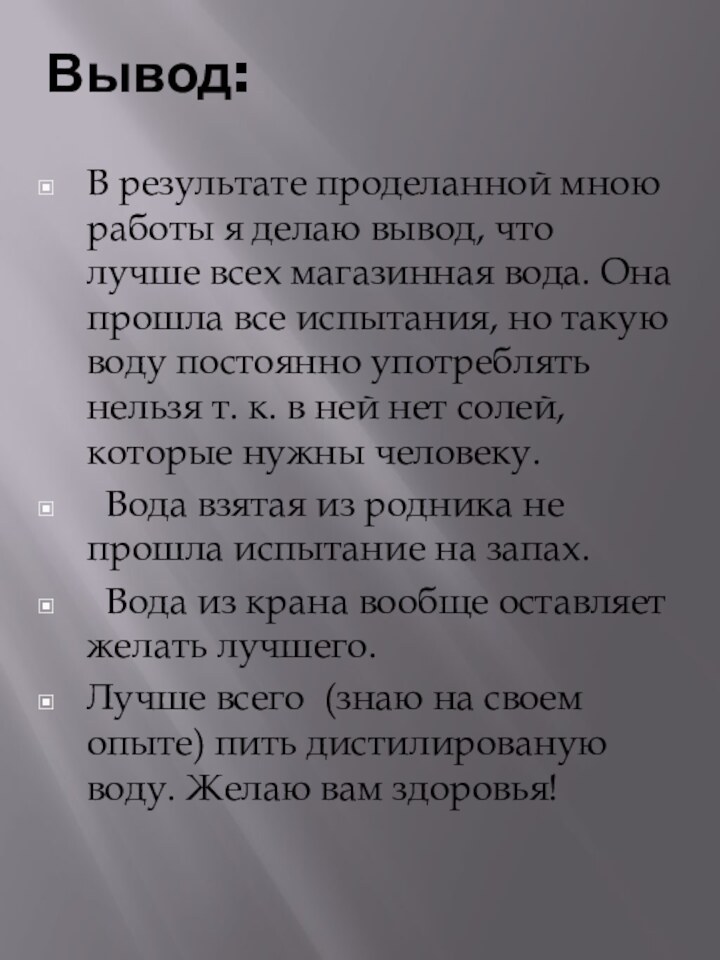 Вывод:

В результате проделанной мною работы я делаю вывод, что лучше всех магазинная вода. Она прошла все испытания, но такую воду постоянно употреблять нельзя т. к. в ней нет солей, которые нужны человеку.

Вода взятая из родника не прошла испытание на запах.

Вода из крана вообще оставляет желать лучшего.

Лучше всего (знаю на своем опыте) пить дистилированую воду. Желаю вам здоровья!